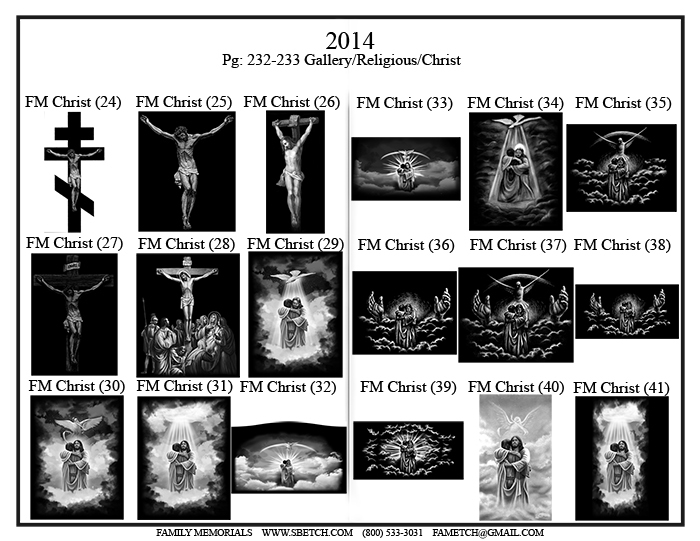 2014
Pg: 232-233 Gallery/Religious/Christ

FM Christ (24)

FM Christ (25)

FM Christ (26)

FM Christ (27)

FM Christ (28)

FM Christ (29)

FM Christ (30)

FM Christ (31)

FM Christ (32)

FM Christ (33)

FM Christ (34)

FM Christ (35)

FM Christ (36)

FM Christ (37)

FM Christ (38)

FM Christ (39)

FM Christ (40)

FM Christ (41)

FAMILY MEMORIALS WWW.SBETCH.COM (800) 533-3031 FAMETCH@GMAIL.COM